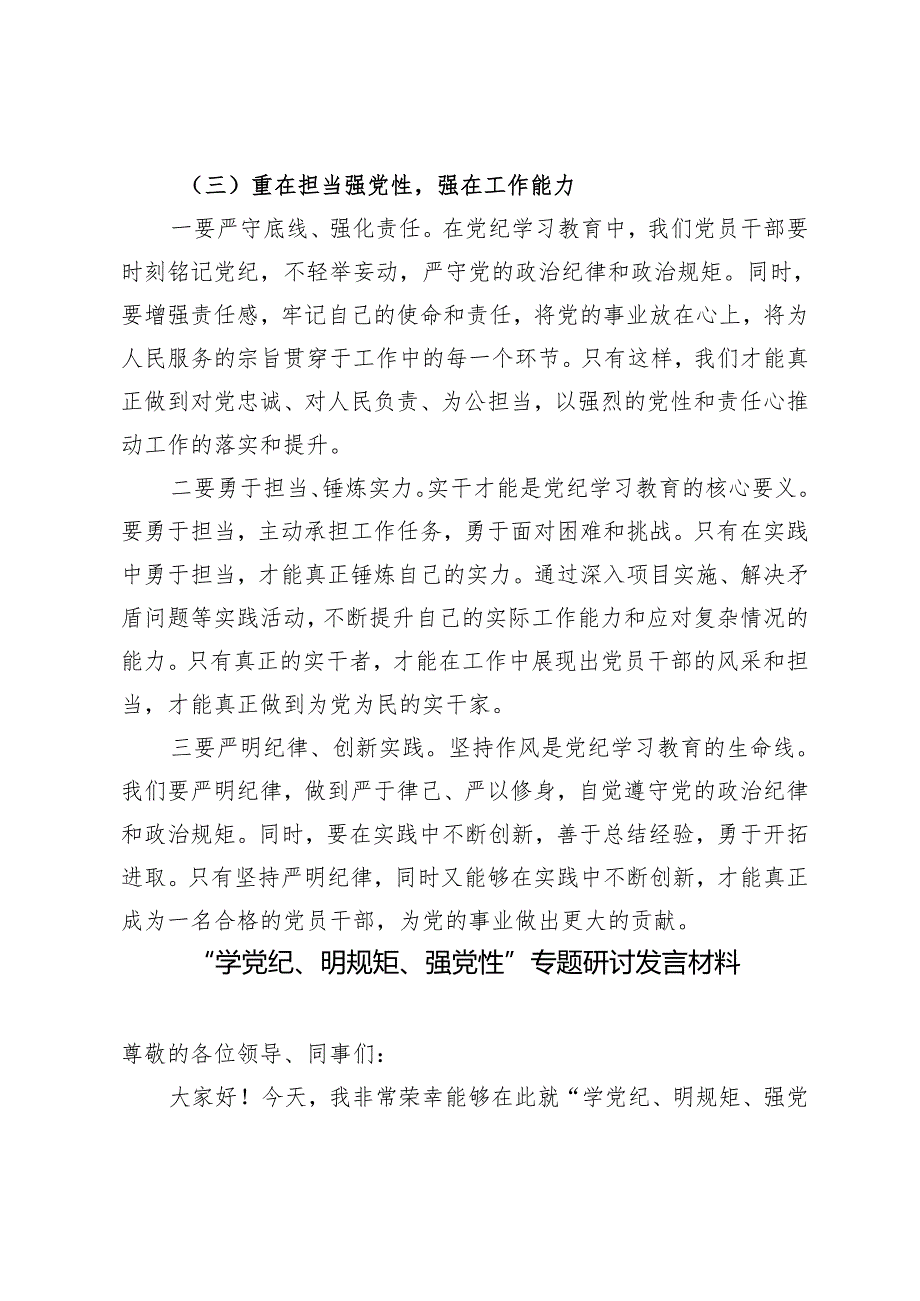 （三）重在担当强党性，强在工作能力

一要严守底线、强化责任。在党纪学习教育中，我们党员干部要时刻铭记党纪，不轻举妄动，严守党的政治纪律和政治规矩。同时，要增强责任感，牢记自己的使命和责任，将党的事业放在心上，将为人民服务的宗旨贯穿于工作中的每一个环节。只有这样，我们才能真正做到对党忠诚、对人民负责、为公担当，以强烈的党性和责任心推动工作的落实和提升。

二要勇于担当、锤炼实力。实干才能是党纪学习教育的核心要义。要勇于担当，主动承担工作任务，勇于面对困难和挑战。只有在实践中勇于担当，才能真正锤炼自己的实力。通过深入项目实施、解决矛盾问题等实践活动，不断提升自己的实际工作能力和应对复杂情况的能力。只有真正的实干者，才能在工作中展现出党员干部的风采和担当，才能真正做到为党为民的实干家。

三要严明纪律、创新实践。坚持作风是党纪学习教育的生命线。我们要严明纪律，做到严于律己、严以修身，自觉遵守党的政治纪律和政治规矩。同时，要在实践中不断创新，善于总结经验，勇于开拓进取。只有坚持严明纪律，同时又能够在实践中不断创新，才能真正成为一名合格的党员干部，为党的事业做出更大的贡献。

“学党纪、明规矩、强党性”专题研讨发言材料

尊敬的各位领导、同事们：

大家好！今天，我非常荣幸能够在此就“学党纪、明规矩、强党